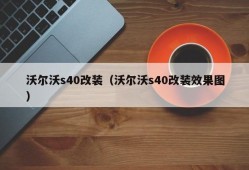 沃尔沃s40改装（沃尔沃s40改装效果图）